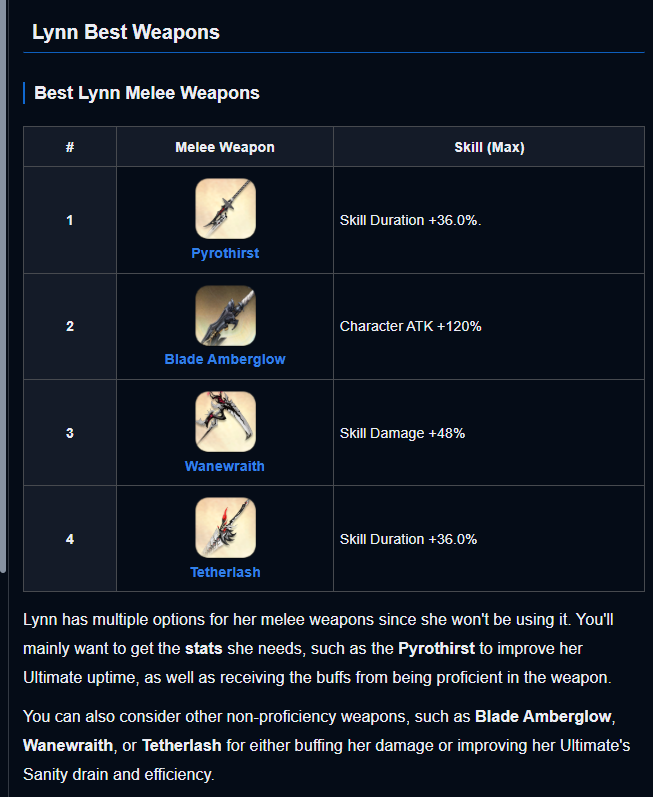 Lynn Best Weapons

Best Lynn Melee Weapons

| # | Melee Weapon | Skill (Max) |
|---|---|---|
| 1 | Pyrothirst | Skill Duration +36.0%. |
| 2 | Blade Amberglow | Character ATK +120% |
| 3 | Wanewraith | Skill Damage +48% |
| 4 | Tetherlash | Skill Duration +36.0% |

Lynn has multiple options for her melee weapons since she won't be using it. You'll mainly want to get the stats she needs, such as the Pyrothirst to improve her Ultimate uptime, as well as receiving the buffs from being proficient in the weapon.

You can also consider other non-proficiency weapons, such as Blade Amberglow, Wanewraith, or Tetherlash for either buffing her damage or improving her Ultimate's Sanity drain and efficiency.